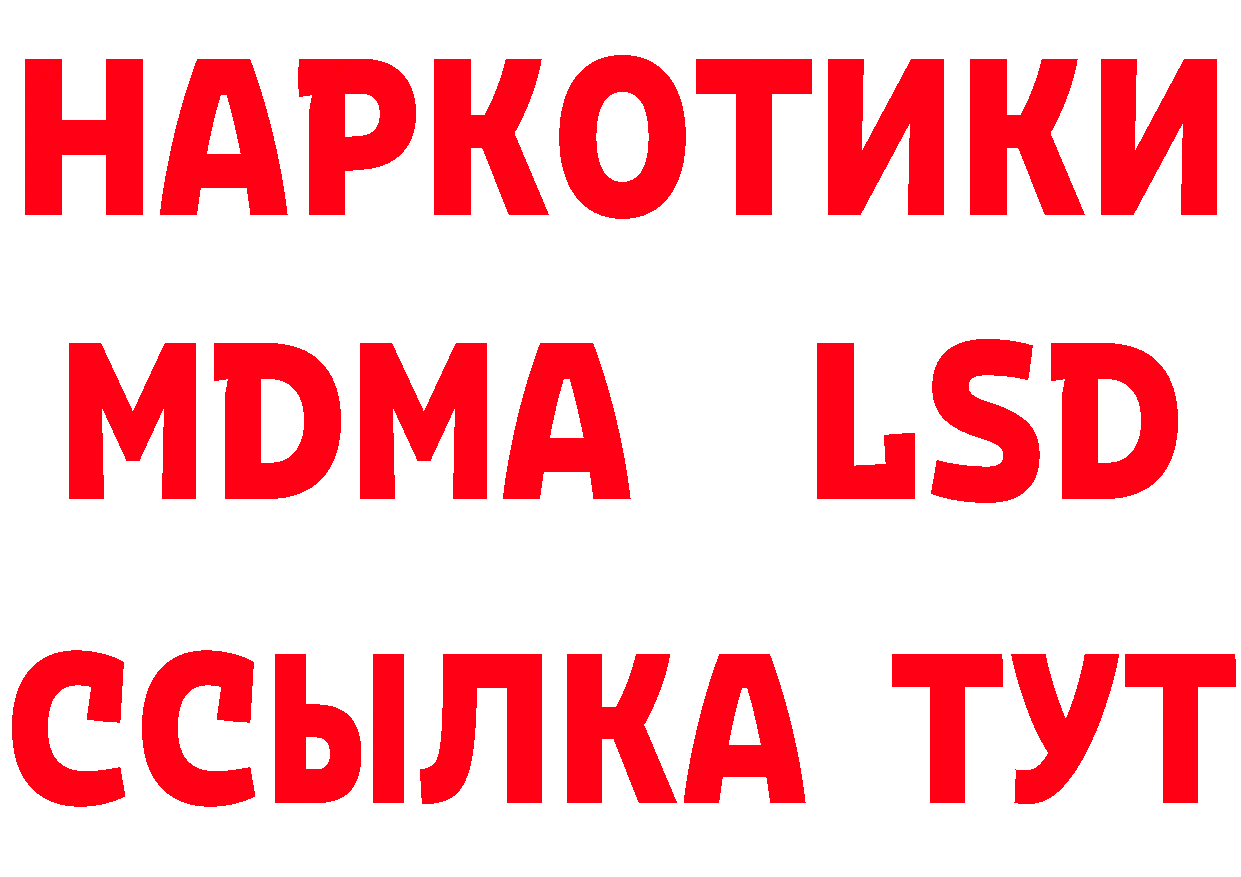 НАРКОТИКИ
MDMA LSD
ССЫЛКА ТУТ